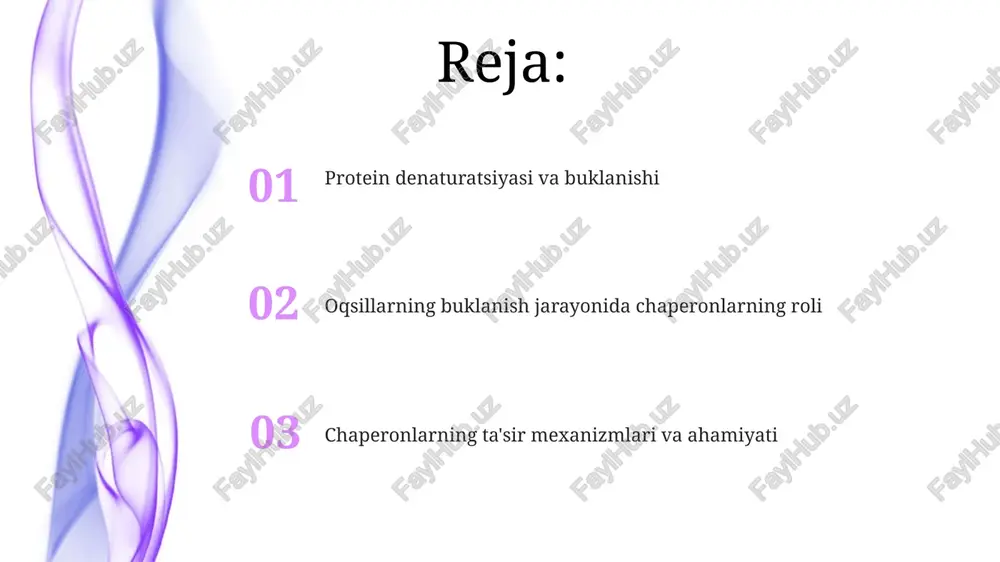 Reja:

01 Protein denaturatsiyasi va buklanishi

02 Oqsillarning buklanish jarayonida chaperonlarning roli

03 Chaperonlarning ta'sir mexanizmlari va ahamiyati

FaylHub.uz